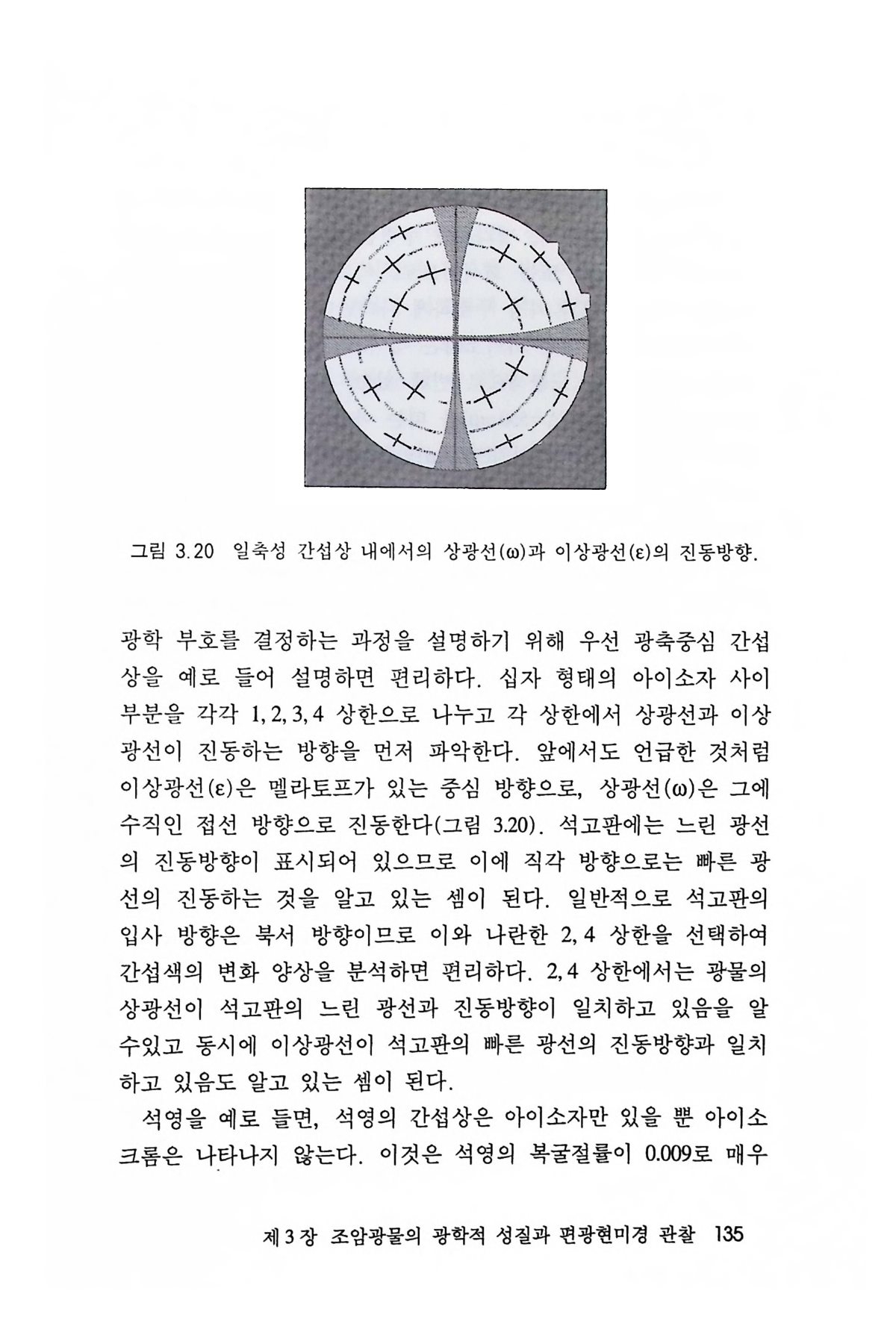 그림 3.20 일축성 간섭상 내에서의 상광선(ω)과 이상광선(ε)의 진동방향.

광학 부호를 결정하는 과정을 설명하기 위해 우선 광축중심 간섭상을 예로 들어 설명하면 편리하다. 십자 형태의 아이소자 사이 부분을 각각 1, 2, 3, 4 상한으로 나누고 각 상한에서 상광선과 이상광선이 진동하는 방향을 먼저 파악한다. 앞에서도 언급한 것처럼 이상광선(ε)은 멜라토프가 있는 중심 방향으로, 상광선(ω)은 그에 수직인 접선 방향으로 진동한다(그림 3.20). 석고판에는 느린 광선의 진동방향이 표시되어 있으므로 이에 직각 방향으로는 빠른 광선의 진동하는 것을 알고 있는 셈이 된다. 일반적으로 석고판의 입사 방향은 북서 방향이므로 이와 나란한 2, 4 상한을 선택하여 간섭색의 변화 양상을 분석하면 편리하다. 2, 4 상한에서는 광물의 상광선이 석고판의 느린 광선과 진동방향이 일치하고 있음을 알 수있고 동시에 이상광선이 석고판의 빠른 광선의 진동방향과 일치하고 있음도 알고 있는 셈이 된다.

석영을 예로 들면, 석영의 간섭상은 아이소자만 있을 뿐 아이소크롬은 나타나지 않는다. 이것은 석영의 복굴절률이 0.009로 매우

제 3 장 조암광물의 광학적 성질과 편광현미경 관찰 135